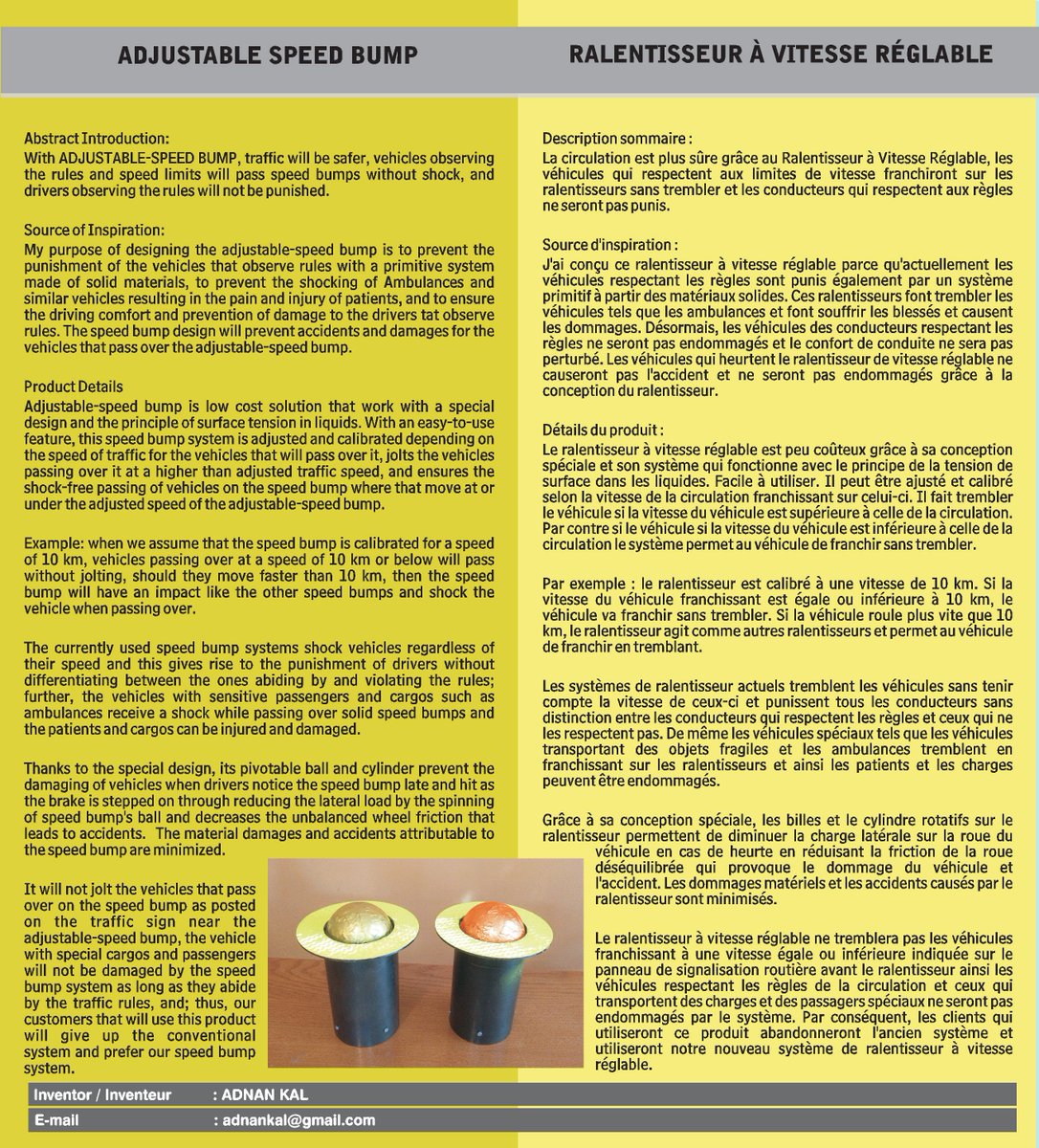 ADJUSTABLE SPEED BUMP

Abstract Introduction:
With ADJUSTABLE-SPEED BUMP, traffic will be safer, vehicles observing the rules and speed limits will pass speed bumps without shock, and drivers observing the rules will not be punished.

Source of Inspiration:
My purpose of designing the adjustable-speed bump is to prevent the punishment of the vehicles that observe rules with a primitive system made of solid materials, to prevent the shocking of Ambulances and similar vehicles resulting in the pain and injury of patients, and to ensure the driving comfort and prevention of damage to the drivers tat observe rules. The speed bump design will prevent accidents and damages for the vehicles that pass over the adjustable-speed bump.

Product Details
Adjustable-speed bump is low cost solution that work with a special design and the principle of surface tension in liquids. With an easy-to-use feature, this speed bump system is adjusted and calibrated depending on the speed of traffic for the vehicles that will pass over it, jolts the vehicles passing over it at a higher than adjusted traffic speed, and ensures the shock-free passing of vehicles on the speed bump where that move at or under the adjusted speed of the adjustable-speed bump.

Example: when we assume that the speed bump is calibrated for a speed of 10 km, vehicles passing over at a speed of 10 km or below will pass without jolting, should they move faster than 10 km, then the speed bump will have an impact like the other speed bumps and shock the vehicle when passing over.

The currently used speed bump systems shock vehicles regardless of their speed and this gives rise to the punishment of drivers without differentiating between the ones abiding by and violating the rules; further, the vehicles with sensitive passengers and cargos such as ambulances receive a shock while passing over solid speed bumps and the patients and cargos can be injured and damaged.

Thanks to the special design, its pivotable ball and cylinder prevent the damaging of vehicles when drivers notice the speed bump late and hit as the brake is stepped on through reducing the lateral load by the spinning of speed bump's ball and decreases the unbalanced wheel friction that leads to accidents. The material damages and accidents attributable to the speed bump are minimized.

It will not jolt the vehicles that pass over on the speed bump as posted on the traffic sign near the adjustable-speed bump, the vehicle with special cargos and passengers will not be damaged by the speed bump system as long as they abide by the traffic rules, and; thus, our customers that will use this product will give up the conventional system and prefer our speed bump system.

RALENTISSEUR À VITESSE RÉGLABLE

Description sommaire :
La circulation est plus sûre grâce au Ralentisseur à Vitesse Réglable, les véhicules qui respectent aux limites de vitesse franchiront sur les ralentisseurs sans trembler et les conducteurs qui respectent aux règles ne seront pas punis.

Source d'inspiration :
J'ai conçu ce ralentisseur à vitesse réglable parce qu'actuellement les véhicules respectant les règles sont punis également par un système primitif à partir des matériaux solides. Ces ralentisseurs font trembler les véhicules tels que les ambulances et font souffrir les blessés et causent les dommages. Désormais, les véhicules des conducteurs respectant les règles ne seront pas endommagés et le confort de conduite ne sera pas perturbé. Les véhicules qui heurtent le ralentisseur de vitesse réglable ne causeront pas l'accident et ne seront pas endommagés grâce à la conception du ralentisseur.

Détails du produit :
Le ralentisseur à vitesse réglable est peu coûteux grâce à sa conception spéciale et son système qui fonctionne avec le principe de la tension de surface dans les liquides. Facile à utiliser. Il peut être ajusté et calibré selon la vitesse de la circulation franchissant sur celui-ci. Il fait trembler le véhicule si la vitesse du véhicule est supérieure à celle de la circulation. Par contre si le véhicule si la vitesse du véhicule est inférieure à celle de la circulation le système permet au véhicule de franchir sans trembler.

Par exemple : le ralentisseur est calibré à une vitesse de 10 km. Si la vitesse du véhicule franchissant est égale ou inférieure à 10 km, le véhicule va franchir sans trembler. Si la véhicule roule plus vite que 10 km, le ralentisseur agit comme autres ralentisseurs et permet au véhicule de franchir en tremblant.

Les systèmes de ralentisseur actuels tremblent les véhicules sans tenir compte la vitesse de ceux-ci et punissent tous les conducteurs sans distinction entre les conducteurs qui respectent les règles et ceux qui ne les respectent pas. De même les véhicules spéciaux tels que les véhicules transportant des objets fragiles et les ambulances tremblent en franchissant sur les ralentisseurs et ainsi les patients et les charges peuvent être endommagés.

Grâce à sa conception spéciale, les billes et le cylindre rotatifs sur le ralentisseur permettent de diminuer la charge latérale sur la roue du véhicule en cas de heurte en réduisant la friction de la roue déséquilibrée qui provoque le dommage du véhicule et l'accident. Les dommages matériels et les accidents causés par le ralentisseur sont minimisés.

Le ralentisseur à vitesse réglable ne tremblera pas les véhicules franchissant à une vitesse égale ou inférieure indiquée sur le panneau de signalisation routière avant le ralentisseur ainsi les véhicules respectant les règles de la circulation et ceux qui transportent des charges et des passagers spéciaux ne seront pas endommagés par le système. Par conséquent, les clients qui utiliseront ce produit abandonneront l'ancien système et utiliseront notre nouveau système de ralentisseur à vitesse réglable.

Inventor / Inventeur : ADNAN KAL
E-mail : adnankal@gmail.com